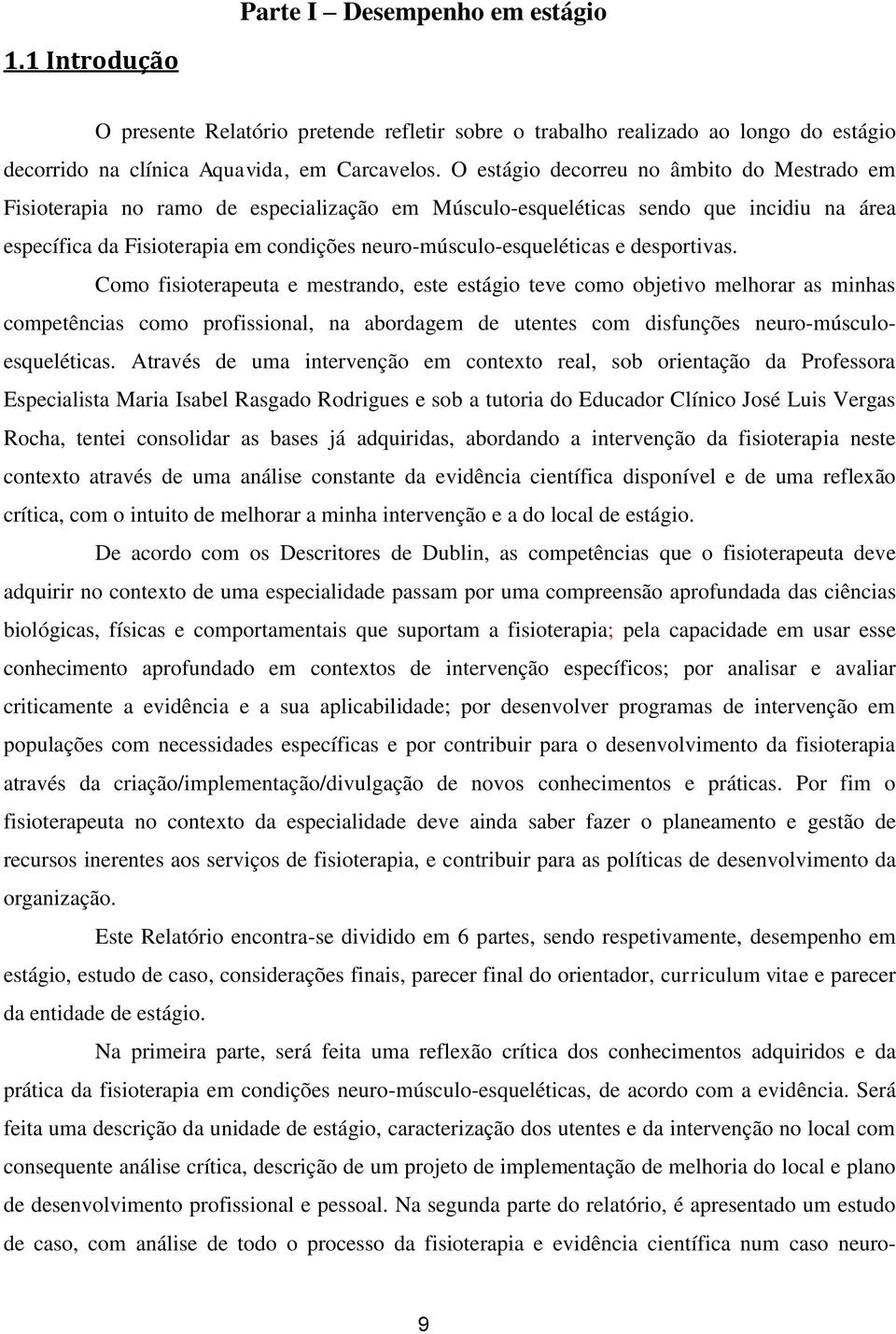 Parte I – Desempenho em estágio

1.1 Introdução

O presente Relatório pretende refletir sobre o trabalho realizado ao longo do estágio decorrido na clínica Aquavida, em Carcavelos. O estágio decorreu no âmbito do Mestrado em Fisioterapia no ramo de especialização em Músculo-esqueléticas sendo que incidiu na área específica da Fisioterapia em condições neuro-músculo-esqueléticas e desportivas.

Como fisioterapeuta e mestrando, este estágio teve como objetivo melhorar as minhas competências como profissional, na abordagem de utentes com disfunções neuro-músculo-esqueléticas. Através de uma intervenção em contexto real, sob orientação da Professora Especialista Maria Isabel Rasgado Rodrigues e sob a tutoria do Educador Clínico José Luis Vergas Rocha, tentei consolidar as bases já adquiridas, abordando a intervenção da fisioterapia neste contexto através de uma análise constante da evidência científica disponível e de uma reflexão crítica, com o intuito de melhorar a minha intervenção e a do local de estágio.

De acordo com os Descritores de Dublin, as competências que o fisioterapeuta deve adquirir no contexto de uma especialidade passam por uma compreensão aprofundada das ciências biológicas, físicas e comportamentais que suportam a fisioterapia; pela capacidade em usar esse conhecimento aprofundado em contextos de intervenção específicos; por analisar e avaliar criticamente a evidência e a sua aplicabilidade; por desenvolver programas de intervenção em populações com necessidades específicas e por contribuir para o desenvolvimento da fisioterapia através da criação/implementação/divulgação de novos conhecimentos e práticas. Por fim o fisioterapeuta no contexto da especialidade deve ainda saber fazer o planeamento e gestão de recursos inerentes aos serviços de fisioterapia, e contribuir para as políticas de desenvolvimento da organização.

Este Relatório encontra-se dividido em 6 partes, sendo respetivamente, desempenho em estágio, estudo de caso, considerações finais, parecer final do orientador, curriculum vitae e parecer da entidade de estágio.

Na primeira parte, será feita uma reflexão crítica dos conhecimentos adquiridos e da prática da fisioterapia em condições neuro-músculo-esqueléticas, de acordo com a evidência. Será feita uma descrição da unidade de estágio, caracterização dos utentes e da intervenção no local com consequente análise crítica, descrição de um projeto de implementação de melhoria do local e plano de desenvolvimento profissional e pessoal. Na segunda parte do relatório, é apresentado um estudo de caso, com análise de todo o processo da fisioterapia e evidência científica num caso neuro-

9